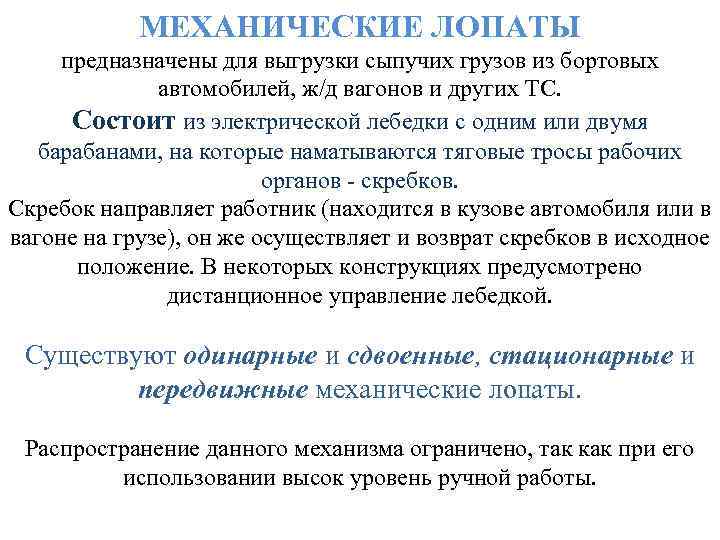 МЕХАНИЧЕСКИЕ ЛОПАТЫ
предназначены для выгрузки сыпучих грузов из бортовых автомобилей, ж/д вагонов и других ТС.
Состоит из электрической лебедки с одним или двумя барабанами, на которые наматываются тяговые тросы рабочих органов - скребков.
Скребок направляет работник (находится в кузове автомобиля или в вагоне на грузе), он же осуществляет и возврат скребков в исходное положение. В некоторых конструкциях предусмотрено дистанционное управление лебедкой.

Существуют одинарные и сдвоенные, стационарные и передвижные механические лопаты.

Распространение данного механизма ограничено, так как при его использовании высок уровень ручной работы.